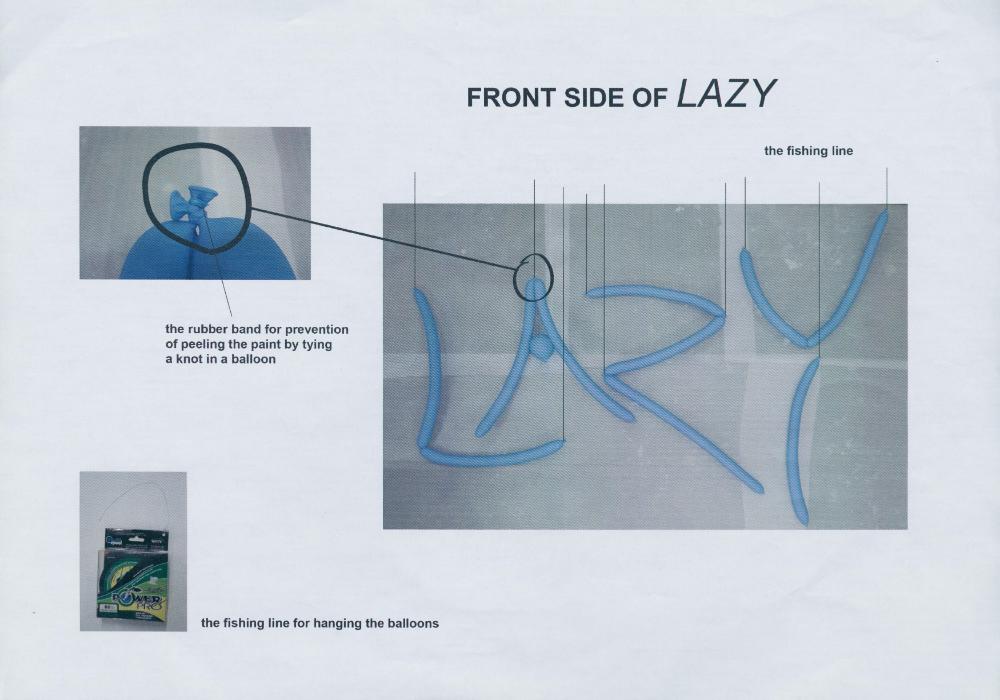 FRONT SIDE OF LAZY

the fishing line

the rubber band for prevention of peeling the paint by tying a knot in a balloon

POWER PRO

the fishing line for hanging the balloons